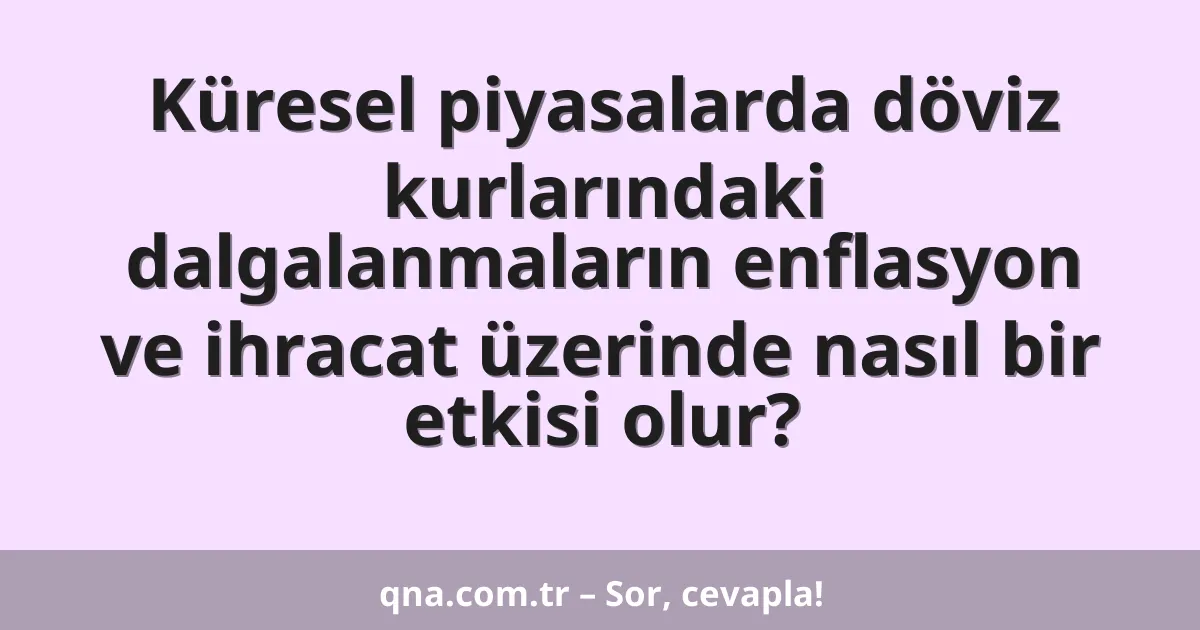 Küresel piyasalarda döviz kurlarındaki dalgalanmaların enflasyon ve ihracat üzerinde nasıl bir etkisi olur?

qna.com.tr – Sor, cevapla!